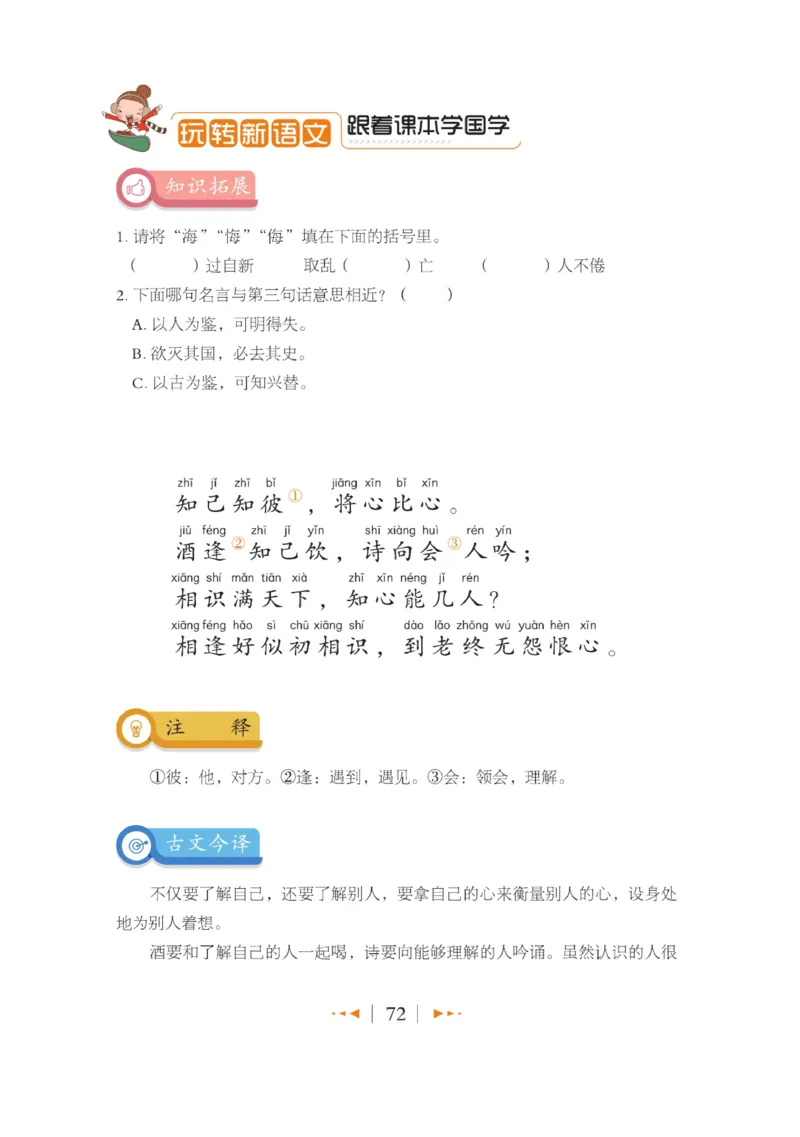 玩转新语文 跟着课本学国学

知识拓展

1. 请将“海”“悔”“侮”填在下面的括号里。

（　　）过自新　　取乱（　　）亡　　（　　）人不倦

2. 下面哪句名言与第三句话意思相近？（　　）

A. 以人为鉴，可明得失。

B. 欲灭其国，必去其史。

C. 以古为鉴，可知兴替。

zhī jǐ zhī bǐ jiāng xīn bǐ xīn
知己知彼①，将心比心。

jiǔ féng zhī jǐ yǐn shī xiàng huì rén yín
酒逢②知己饮，诗向会③人吟；

xiāng shí mǎn tiān xià zhī xīn néng jǐ rén
相识满天下，知心能几人？

xiāng féng hǎo sì chū xiāng shí dào lǎo zhōng wú yuàn hèn xīn
相逢好似初相识，到老终无怨恨心。

注　释

①彼：他，对方。②逢：遇到，遇见。③会：领会，理解。

古文今译

不仅要了解自己，还要了解别人，要拿自己的心来衡量别人的心，设身处地为别人着想。

酒要和了解自己的人一起喝，诗要向能够理解的人吟诵。虽然认识的人很

72